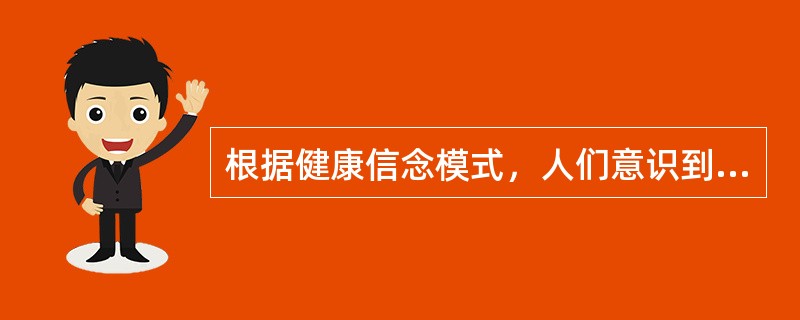 根据健康信念模式，人们意识到...